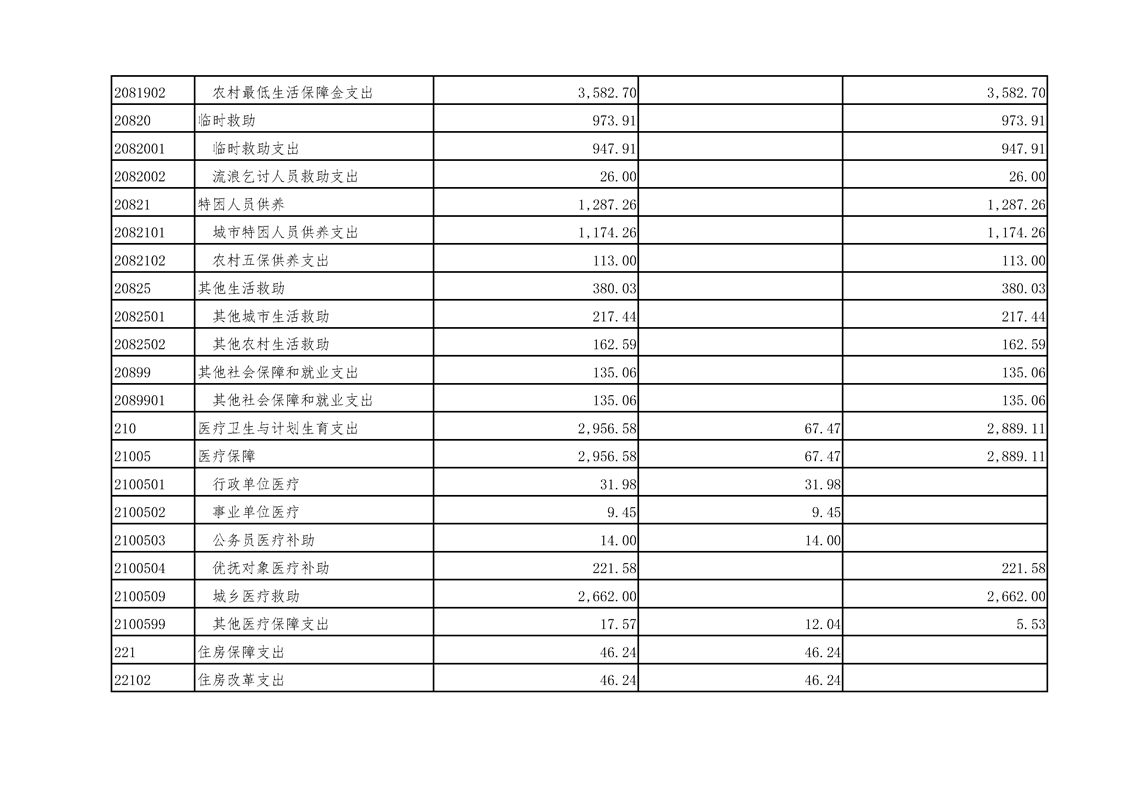 | | | | | |
|---|---|---|---|---|
| 2081902 | 农村最低生活保障金支出 | 3,582.70 | | 3,582.70 |
| 20820 | 临时救助 | 973.91 | | 973.91 |
| 2082001 | 临时救助支出 | 947.91 | | 947.91 |
| 2082002 | 流浪乞讨人员救助支出 | 26.00 | | 26.00 |
| 20821 | 特困人员供养 | 1,287.26 | | 1,287.26 |
| 2082101 | 城市特困人员供养支出 | 1,174.26 | | 1,174.26 |
| 2082102 | 农村五保供养支出 | 113.00 | | 113.00 |
| 20825 | 其他生活救助 | 380.03 | | 380.03 |
| 2082501 | 其他城市生活救助 | 217.44 | | 217.44 |
| 2082502 | 其他农村生活救助 | 162.59 | | 162.59 |
| 20899 | 其他社会保障和就业支出 | 135.06 | | 135.06 |
| 2089901 | 其他社会保障和就业支出 | 135.06 | | 135.06 |
| 210 | 医疗卫生与计划生育支出 | 2,956.58 | 67.47 | 2,889.11 |
| 21005 | 医疗保障 | 2,956.58 | 67.47 | 2,889.11 |
| 2100501 | 行政单位医疗 | 31.98 | 31.98 | |
| 2100502 | 事业单位医疗 | 9.45 | 9.45 | |
| 2100503 | 公务员医疗补助 | 14.00 | 14.00 | |
| 2100504 | 优抚对象医疗补助 | 221.58 | | 221.58 |
| 2100509 | 城乡医疗救助 | 2,662.00 | | 2,662.00 |
| 2100599 | 其他医疗保障支出 | 17.57 | 12.04 | 5.53 |
| 221 | 住房保障支出 | 46.24 | 46.24 | |
| 22102 | 住房改革支出 | 46.24 | 46.24 | |